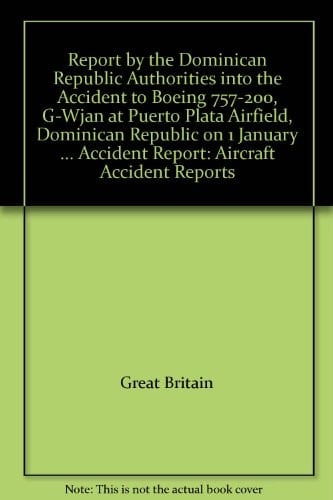 Report by the Dominican Republic Authorities into the Accident to Boeing 757-200, G-Wjan at Puerto Plata Airfield, Dominican Republic on 1 January ... Accident Report: Aircraft Accident Reports

Great Britain

Note: This is not the actual book cover